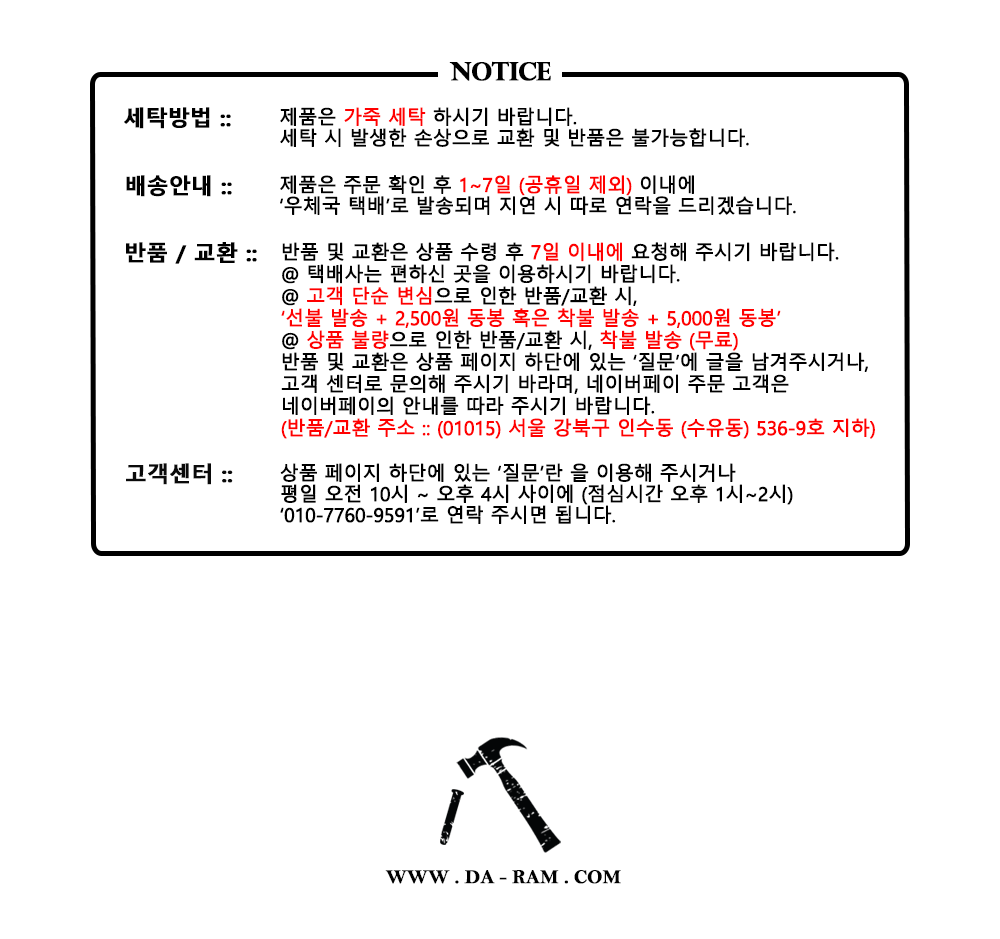 NOTICE

세탁방법 ::
제품은 가죽 세탁 하시기 바랍니다.
세탁 시 발생한 손상으로 교환 및 반품은 불가능합니다.

배송안내 ::
제품은 주문 확인 후 1~7일 (공휴일 제외) 이내에
'우체국 택배'로 발송되며 지연 시 따로 연락을 드리겠습니다.

반품 / 교환 ::
반품 및 교환은 상품 수령 후 7일 이내에 요청해 주시기 바랍니다.
@ 택배사는 편하신 곳을 이용하시기 바랍니다.
@ 고객 단순 변심으로 인한 반품/교환 시,
'선불 발송 + 2,500원 동봉 혹은 착불 발송 + 5,000원 동봉'
@ 상품 불량으로 인한 반품/교환 시, 착불 발송 (무료)
반품 및 교환은 상품 페이지 하단에 있는 '질문'에 글을 남겨주시거나,
고객 센터로 문의해 주시기 바라며, 네이버페이 주문 고객은
네이버페이의 안내를 따라 주시기 바랍니다.
(반품/교환 주소 :: (01015) 서울 강북구 인수동 (수유동) 536-9호 지하)

고객센터 ::
상품 페이지 하단에 있는 '질문'란 을 이용해 주시거나
평일 오전 10시 ~ 오후 4시 사이에 (점심시간 오후 1시~2시)
'010-7760-9591'로 연락 주시면 됩니다.

WWW . DA - RAM . COM